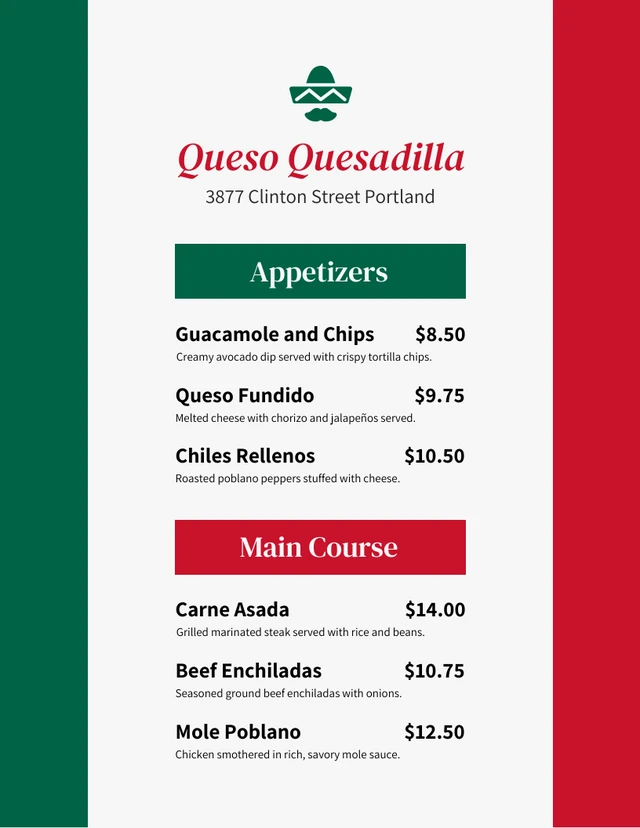 Queso Quesadilla

3877 Clinton Street Portland

Appetizers

Guacamole and Chips $8.50

Creamy avocado dip served with crispy tortilla chips.

Queso Fundido $9.75

Melted cheese with chorizo and jalapeños served.

Chiles Rellenos $10.50

Roasted poblano peppers stuffed with cheese.

Main Course

Carne Asada $14.00

Grilled marinated steak served with rice and beans.

Beef Enchiladas $10.75

Seasoned ground beef enchiladas with onions.

Mole Poblano $12.50

Chicken smothered in rich, savory mole sauce.